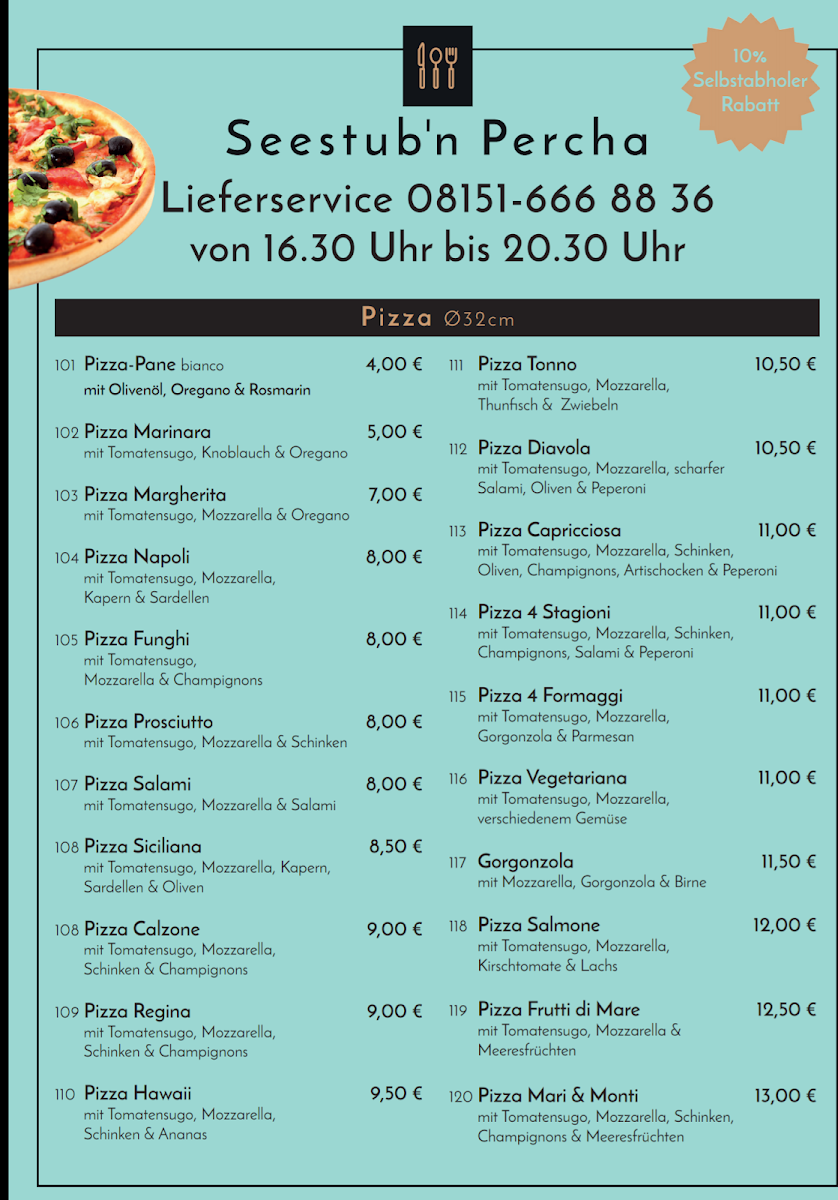 10% Selbstabholer Rabatt

Seestub'n Percha
Lieferservice 08151-666 88 36
von 16.30 Uhr bis 20.30 Uhr

Pizza Ø32cm

101 Pizza-Pane bianco 4,00 €
mit Olivenöl, Oregano & Rosmarin

102 Pizza Marinara 5,00 €
mit Tomatensugo, Knoblauch & Oregano

103 Pizza Margherita 7,00 €
mit Tomatensugo, Mozzarella & Oregano

104 Pizza Napoli 8,00 €
mit Tomatensugo, Mozzarella, Kapern & Sardellen

105 Pizza Funghi 8,00 €
mit Tomatensugo, Mozzarella & Champignons

106 Pizza Prosciutto 8,00 €
mit Tomatensugo, Mozzarella & Schinken

107 Pizza Salami 8,00 €
mit Tomatensugo, Mozzarella & Salami

108 Pizza Siciliana 8,50 €
mit Tomatensugo, Mozzarella, Kapern, Sardellen & Oliven

108 Pizza Calzone 9,00 €
mit Tomatensugo, Mozzarella, Schinken & Champignons

109 Pizza Regina 9,00 €
mit Tomatensugo, Mozzarella, Schinken & Champignons

110 Pizza Hawaii 9,50 €
mit Tomatensugo, Mozzarella, Schinken & Ananas

111 Pizza Tonno 10,50 €
mit Tomatensugo, Mozzarella, Thunfisch & Zwiebeln

112 Pizza Diavola 10,50 €
mit Tomatensugo, Mozzarella, scharfer Salami, Oliven & Peperoni

113 Pizza Capricciosa 11,00 €
mit Tomatensugo, Mozzarella, Schinken, Oliven, Champignons, Artischocken & Peperoni

114 Pizza 4 Stagioni 11,00 €
mit Tomatensugo, Mozzarella, Schinken, Champignons, Salami & Peperoni

115 Pizza 4 Formaggi 11,00 €
mit Tomatensugo, Mozzarella, Gorgonzola & Parmesan

116 Pizza Vegetariana 11,00 €
mit Tomatensugo, Mozzarella, verschiedenem Gemüse

117 Gorgonzola 11,50 €
mit Mozzarella, Gorgonzola & Birne

118 Pizza Salmone 12,00 €
mit Tomatensugo, Mozzarella, Kirschtomate & Lachs

119 Pizza Frutti di Mare 12,50 €
mit Tomatensugo, Mozzarella & Meeresfrüchten

120 Pizza Mari & Monti 13,00 €
mit Tomatensugo, Mozzarella, Schinken, Champignons & Meeresfrüchten